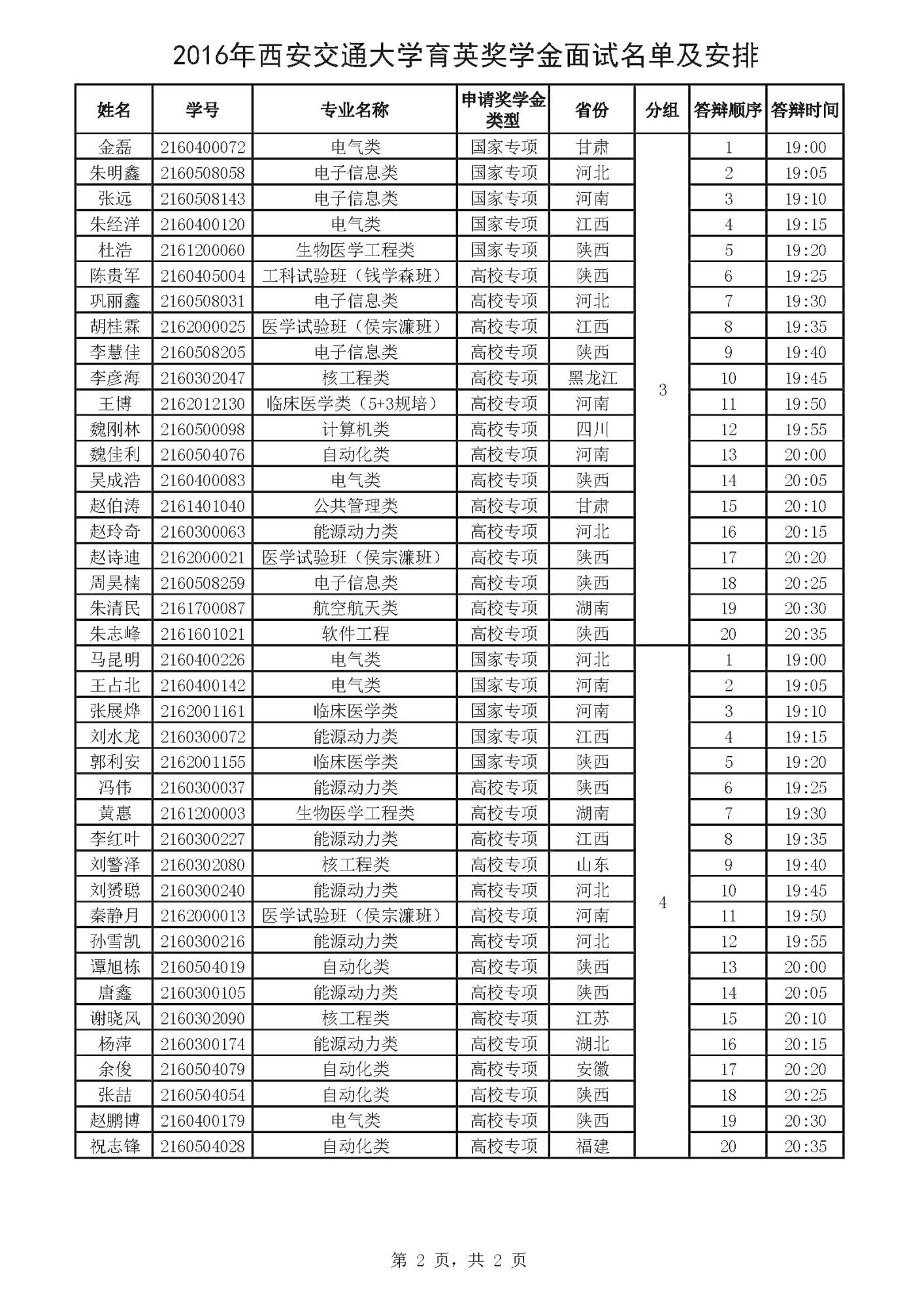 2016年西安交通大学育英奖学金面试名单及安排

| 姓名 | 学号 | 专业名称 | 申请奖学金类型 | 省份 | 分组 | 答辩顺序 | 答辩时间 |
|---|---|---|---|---|---|---|---|
| 金磊 | 2160400072 | 电气类 | 国家专项 | 甘肃 | 3 | 1 | 19:00 |
| 朱明鑫 | 2160508058 | 电子信息类 | 国家专项 | 河北 | | 2 | 19:05 |
| 张远 | 2160508143 | 电子信息类 | 国家专项 | 河南 | | 3 | 19:10 |
| 朱经洋 | 2160400120 | 电气类 | 国家专项 | 江西 | | 4 | 19:15 |
| 杜浩 | 2161200060 | 生物医学工程类 | 国家专项 | 陕西 | | 5 | 19:20 |
| 陈贵军 | 2160405004 | 工科试验班（钱学森班） | 高校专项 | 陕西 | | 6 | 19:25 |
| 巩丽鑫 | 2160508031 | 电子信息类 | 高校专项 | 河北 | | 7 | 19:30 |
| 胡桂霖 | 2162000025 | 医学试验班（侯宗濂班） | 高校专项 | 江西 | | 8 | 19:35 |
| 李慧佳 | 2160508205 | 电子信息类 | 高校专项 | 陕西 | | 9 | 19:40 |
| 李彦海 | 2160302047 | 核工程类 | 高校专项 | 黑龙江 | | 10 | 19:45 |
| 王博 | 2162012130 | 临床医学类（5+3规培） | 高校专项 | 河南 | | 11 | 19:50 |
| 魏刚林 | 2160500098 | 计算机类 | 高校专项 | 四川 | | 12 | 19:55 |
| 魏佳利 | 2160504076 | 自动化类 | 高校专项 | 河南 | | 13 | 20:00 |
| 吴成浩 | 2160400083 | 电气类 | 高校专项 | 陕西 | | 14 | 20:05 |
| 赵伯涛 | 2161401040 | 公共管理类 | 高校专项 | 甘肃 | | 15 | 20:10 |
| 赵玲奇 | 2160300063 | 能源动力类 | 高校专项 | 河北 | | 16 | 20:15 |
| 赵诗迪 | 2162000021 | 医学试验班（侯宗濂班） | 高校专项 | 陕西 | | 17 | 20:20 |
| 周昊楠 | 2160508259 | 电子信息类 | 高校专项 | 陕西 | | 18 | 20:25 |
| 朱清民 | 2161700087 | 航空航天类 | 高校专项 | 湖南 | | 19 | 20:30 |
| 朱志峰 | 2161601021 | 软件工程 | 高校专项 | 陕西 | | 20 | 20:35 |
| 马昆明 | 2160400226 | 电气类 | 国家专项 | 河北 | 4 | 1 | 19:00 |
| 王占北 | 2160400142 | 电气类 | 国家专项 | 河南 | | 2 | 19:05 |
| 张展烨 | 2162001161 | 临床医学类 | 国家专项 | 河南 | | 3 | 19:10 |
| 刘水龙 | 2160300072 | 能源动力类 | 国家专项 | 江西 | | 4 | 19:15 |
| 郭利安 | 2162001155 | 临床医学类 | 国家专项 | 陕西 | | 5 | 19:20 |
| 冯伟 | 2160300037 | 能源动力类 | 高校专项 | 陕西 | | 6 | 19:25 |
| 黄惠 | 2161200003 | 生物医学工程类 | 高校专项 | 湖南 | | 7 | 19:30 |
| 李红叶 | 2160300227 | 能源动力类 | 高校专项 | 江西 | | 8 | 19:35 |
| 刘警泽 | 2160302080 | 核工程类 | 高校专项 | 山东 | | 9 | 19:40 |
| 刘赟聪 | 2160300240 | 能源动力类 | 高校专项 | 河北 | | 10 | 19:45 |
| 秦静月 | 2162000013 | 医学试验班（侯宗濂班） | 高校专项 | 河南 | | 11 | 19:50 |
| 孙雪凯 | 2160300216 | 能源动力类 | 高校专项 | 河北 | | 12 | 19:55 |
| 谭旭栋 | 2160504019 | 自动化类 | 高校专项 | 陕西 | | 13 | 20:00 |
| 唐鑫 | 2160300105 | 能源动力类 | 高校专项 | 陕西 | | 14 | 20:05 |
| 谢晓风 | 2160302090 | 核工程类 | 高校专项 | 江苏 | | 15 | 20:10 |
| 杨萍 | 2160300174 | 能源动力类 | 高校专项 | 湖北 | | 16 | 20:15 |
| 余俊 | 2160504079 | 自动化类 | 高校专项 | 安徽 | | 17 | 20:20 |
| 张喆 | 2160504054 | 自动化类 | 高校专项 | 陕西 | | 18 | 20:25 |
| 赵鹏博 | 2160400179 | 电气类 | 高校专项 | 陕西 | | 19 | 20:30 |
| 祝志锋 | 2160504028 | 自动化类 | 高校专项 | 福建 | | 20 | 20:35 |

第 2 页，共 2 页